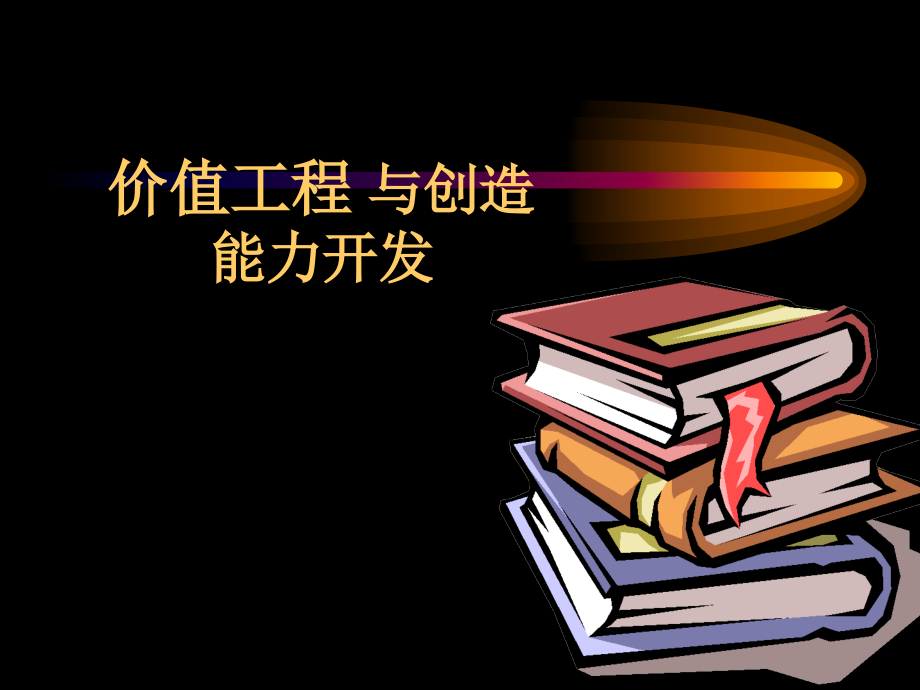 价值工程 与创造能力开发